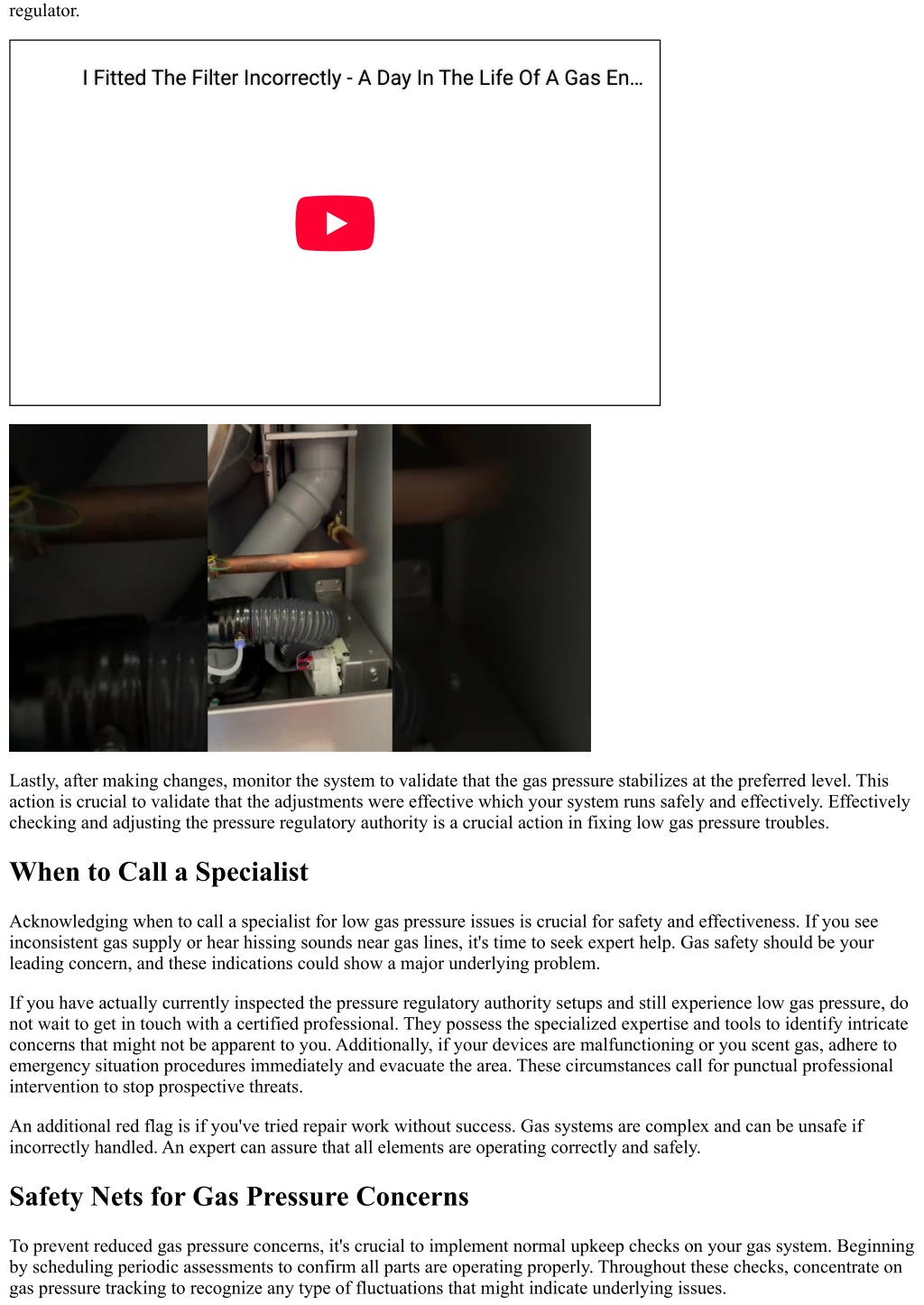 regulator.

I Fitted The Filter Incorrectly - A Day In The Life Of A Gas En...

Lastly, after making changes, monitor the system to validate that the gas pressure stabilizes at the preferred level. This action is crucial to validate that the adjustments were effective which your system runs safely and effectively. Effectively checking and adjusting the pressure regulatory authority is a crucial action in fixing low gas pressure troubles.

When to Call a Specialist

Acknowledging when to call a specialist for low gas pressure issues is crucial for safety and effectiveness. If you see inconsistent gas supply or hear hissing sounds near gas lines, it's time to seek expert help. Gas safety should be your leading concern, and these indications could show a major underlying problem.

If you have actually currently inspected the pressure regulatory authority setups and still experience low gas pressure, do not wait to get in touch with a certified professional. They possess the specialized expertise and tools to identify intricate concerns that might not be apparent to you. Additionally, if your devices are malfunctioning or you scent gas, adhere to emergency situation procedures immediately and evacuate the area. These circumstances call for punctual professional intervention to stop prospective threats.

An additional red flag is if you've tried repair work without success. Gas systems are complex and can be unsafe if incorrectly handled. An expert can assure that all elements are operating correctly and safely.

Safety Nets for Gas Pressure Concerns

To prevent reduced gas pressure concerns, it's crucial to implement normal upkeep checks on your gas system. Beginning by scheduling periodic assessments to confirm all parts are operating properly. Throughout these checks, concentrate on gas pressure tracking to recognize any type of fluctuations that might indicate underlying issues.